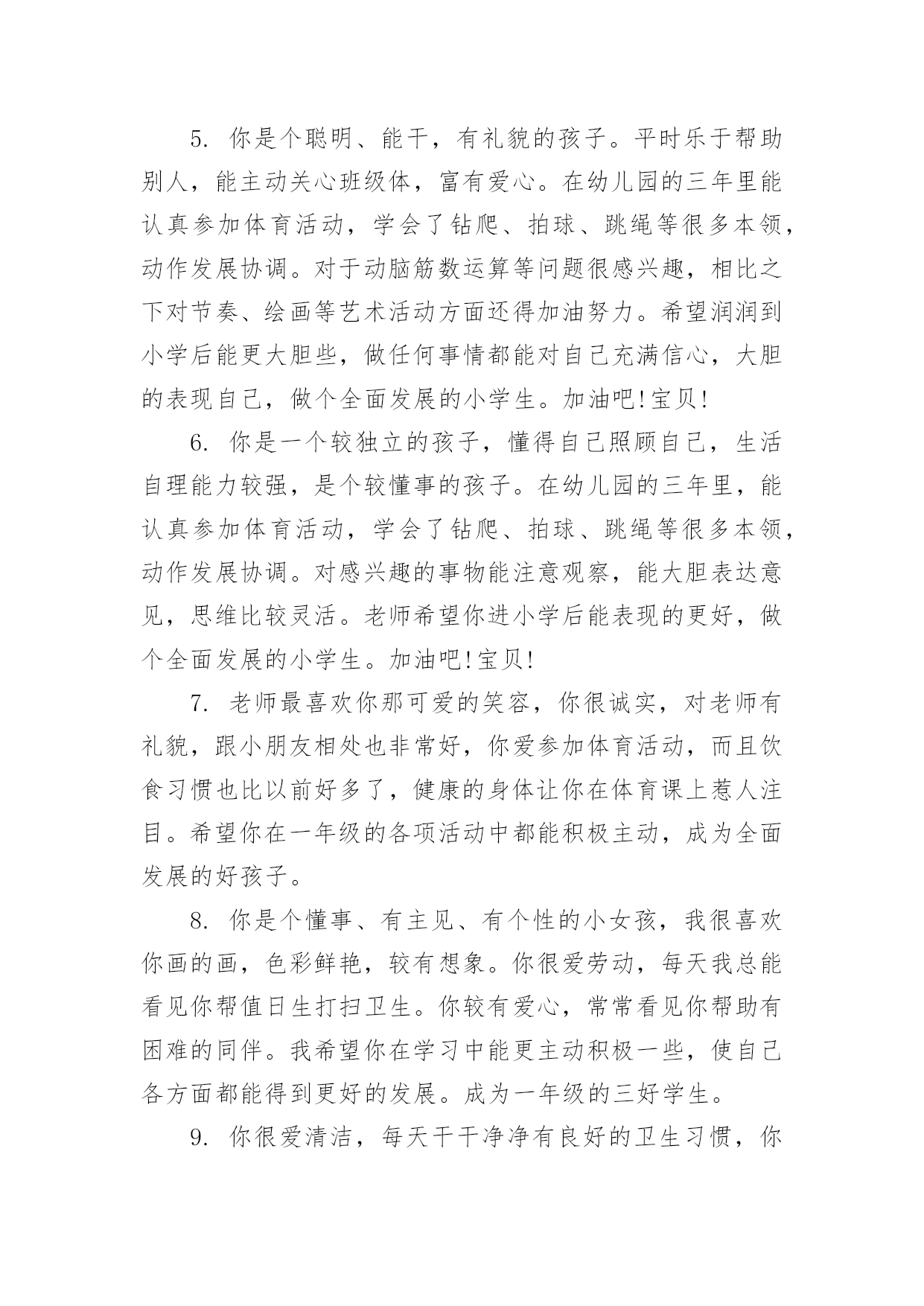 5. 你是个聪明、能干，有礼貌的孩子。平时乐于帮助别人，能主动关心班级体，富有爱心。在幼儿园的三年里能认真参加体育活动，学会了钻爬、拍球、跳绳等很多本领，动作发展协调。对于动脑筋数运算等问题很感兴趣，相比之下对节奏、绘画等艺术活动方面还得加油努力。希望润润到小学后能更大胆些，做任何事情都能对自己充满信心，大胆的表现自己，做个全面发展的小学生。加油吧!宝贝!

6. 你是一个较独立的孩子，懂得自己照顾自己，生活自理能力较强，是个较懂事的孩子。在幼儿园的三年里，能认真参加体育活动，学会了钻爬、拍球、跳绳等很多本领，动作发展协调。对感兴趣的事物能注意观察，能大胆表达意见，思维比较灵活。老师希望你进小学后能表现的更好，做个全面发展的小学生。加油吧!宝贝!

7. 老师最喜欢你那可爱的笑容，你很诚实，对老师有礼貌，跟小朋友相处也非常好，你爱参加体育活动，而且饮食习惯也比以前好多了，健康的身体让你在体育课上惹人注目。希望你在一年级的各项活动中都能积极主动，成为全面发展的好孩子。

8. 你是个懂事、有主见、有个性的小女孩，我很喜欢你画的画，色彩鲜艳，较有想象。你很爱劳动，每天我总能看见你帮值日生打扫卫生。你较有爱心，常常看见你帮助有困难的同伴。我希望你在学习中能更主动积极一些，使自己各方面都能得到更好的发展。成为一年级的三好学生。

9. 你很爱清洁，每天干干净净有良好的卫生习惯，你